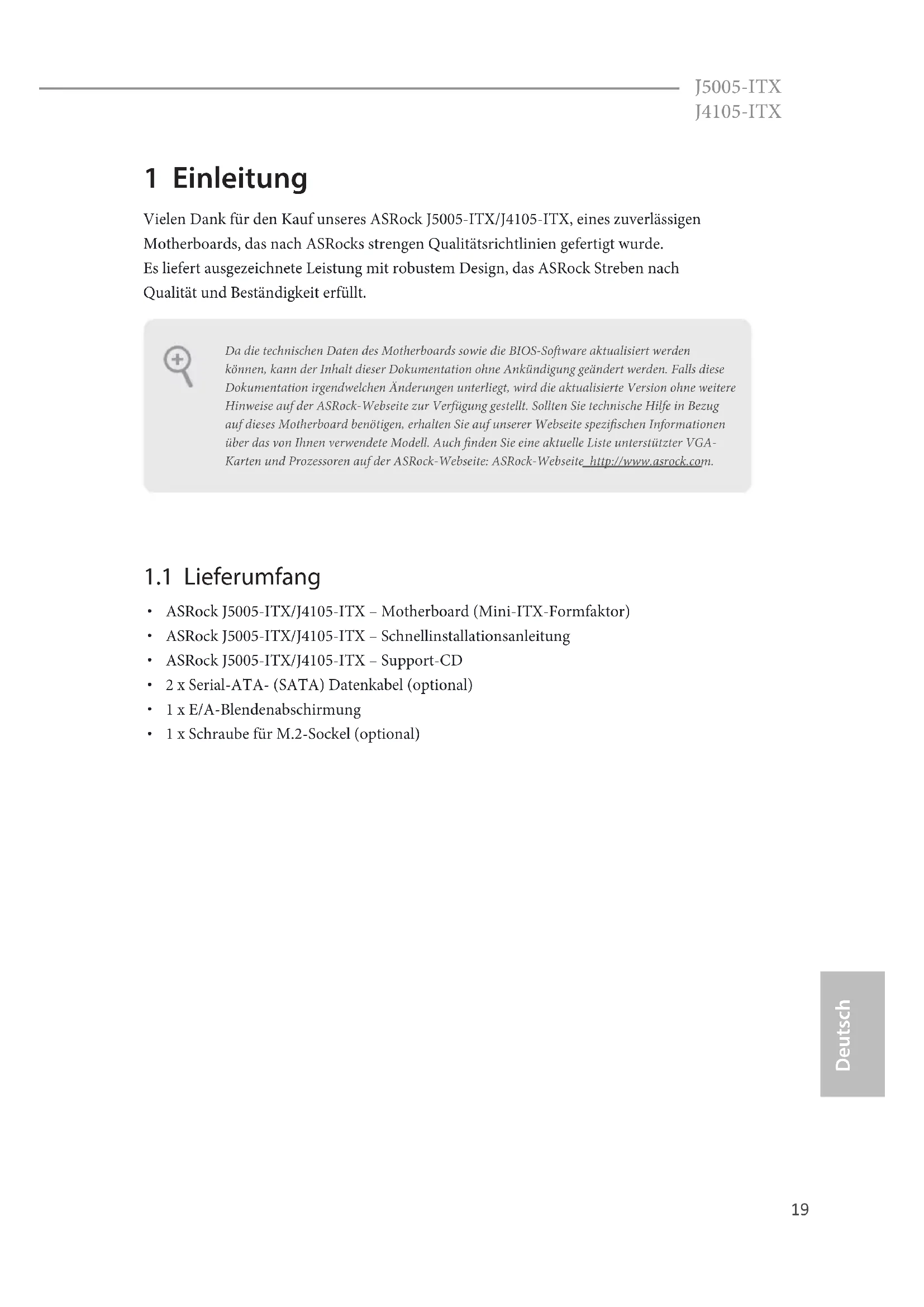 J5005-ITX
J4105-ITX

1 Einleitung

Vielen Dank für den Kauf unseres ASRock J5005-ITX/J4105-ITX, eines zuverlässigen Motherboards, das nach ASRocks strengen Qualitätsrichtlinien gefertigt wurde.
Es liefert ausgezeichnete Leistung mit robustem Design, das ASRock Streben nach Qualität und Beständigkeit erfüllt.

Da die technischen Daten des Motherboards sowie die BIOS-Software aktualisiert werden können, kann der Inhalt dieser Dokumentation ohne Ankündigung geändert werden. Falls diese Dokumentation irgendwelchen Änderungen unterliegt, wird die aktualisierte Version ohne weitere Hinweise auf der ASRock-Webseite zur Verfügung gestellt. Sollten Sie technische Hilfe in Bezug auf dieses Motherboard benötigen, erhalten Sie auf unserer Webseite spezifischen Informationen über das von Ihnen verwendete Modell. Auch finden Sie eine aktuelle Liste unterstützter VGA-Karten und Prozessoren auf der ASRock-Webseite: ASRock-Webseite http://www.asrock.com.

1.1 Lieferumfang

• ASRock J5005-ITX/J4105-ITX – Motherboard (Mini-ITX-Formfaktor)
• ASRock J5005-ITX/J4105-ITX – Schnellinstallationsanleitung
• ASRock J5005-ITX/J4105-ITX – Support-CD
• 2 x Serial-ATA- (SATA) Datenkabel (optional)
• 1 x E/A-Blendenabschirmung
• 1 x Schraube für M.2-Sockel (optional)

Deutsch

19